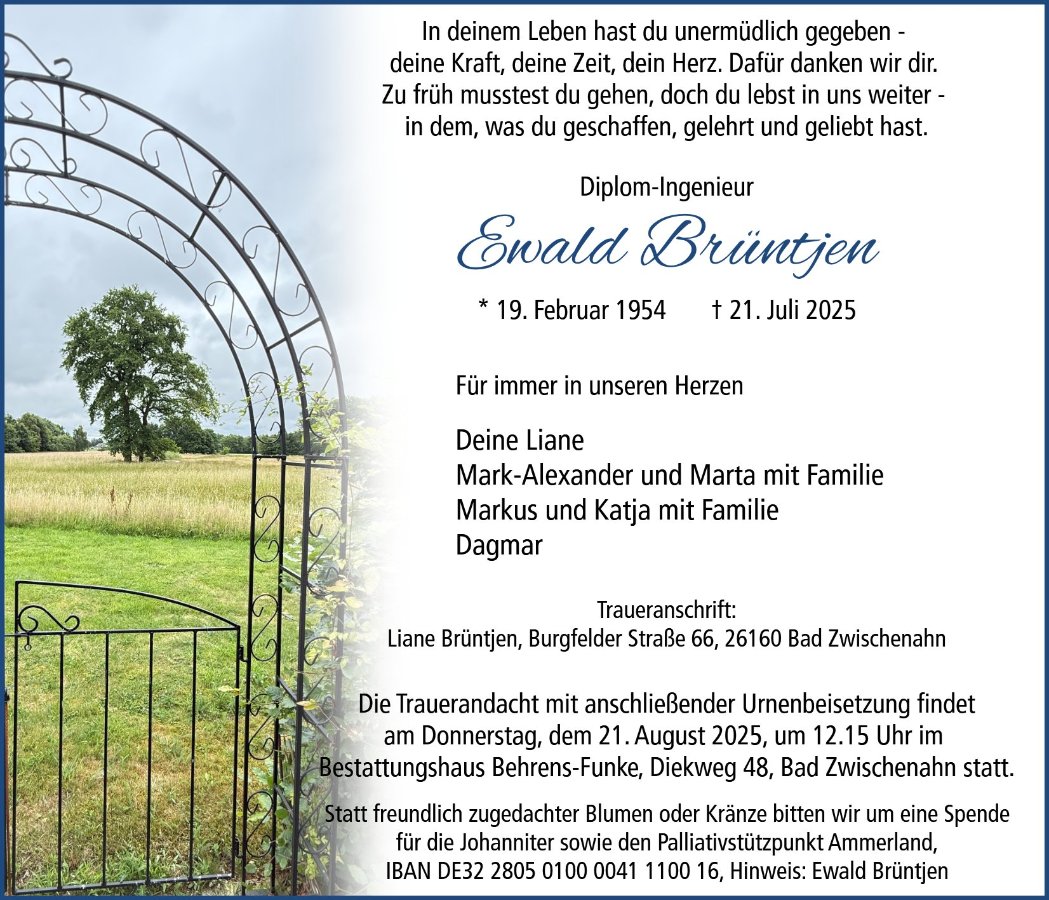 In deinem Leben hast du unermüdlich gegeben - deine Kraft, deine Zeit, dein Herz. Dafür danken wir dir. Zu früh musstest du gehen, doch du lebst in uns weiter - in dem, was du geschaffen, gelehrt und geliebt hast.

Diplom-Ingenieur

Ewald Brüntjen

* 19. Februar 1954 † 21. Juli 2025

Für immer in unseren Herzen

Deine Liane
Mark-Alexander und Marta mit Familie
Markus und Katja mit Familie
Dagmar

Traueranschrift:
Liane Brüntjen, Burgfelder Straße 66, 26160 Bad Zwischenahn

Die Trauerandacht mit anschließender Urnenbeisetzung findet am Donnerstag, dem 21. August 2025, um 12.15 Uhr im Bestattungshaus Behrens-Funke, Diekweg 48, Bad Zwischenahn statt.

Statt freundlich zugedachter Blumen oder Kränze bitten wir um eine Spende für die Johanniter sowie den Palliativstützpunkt Ammerland, IBAN DE32 2805 0100 0041 1100 16, Hinweis: Ewald Brüntjen